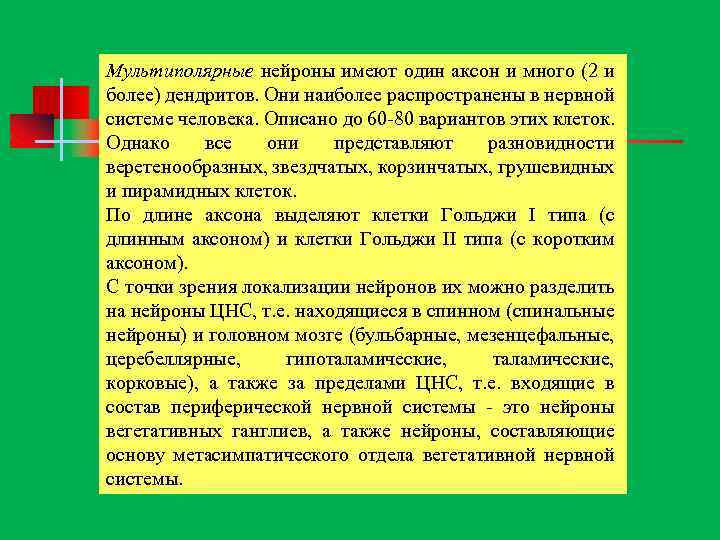 Мультиполярные нейроны имеют один аксон и много (2 и более) дендритов. Они наиболее распространены в нервной системе человека. Описано до 60-80 вариантов этих клеток. Однако все они представляют разновидности веретенообразных, звездчатых, корзинчатых, грушевидных и пирамидных клеток.
По длине аксона выделяют клетки Гольджи I типа (с длинным аксоном) и клетки Гольджи II типа (с коротким аксоном).
С точки зрения локализации нейронов их можно разделить на нейроны ЦНС, т.е. находящиеся в спинном (спинальные нейроны) и головном мозге (бульбарные, мезенцефальные, церебеллярные, гипоталамические, таламические, корковые), а также за пределами ЦНС, т.е. входящие в состав периферической нервной системы - это нейроны вегетативных ганглиев, а также нейроны, составляющие основу метасимпатического отдела вегетативной нервной системы.